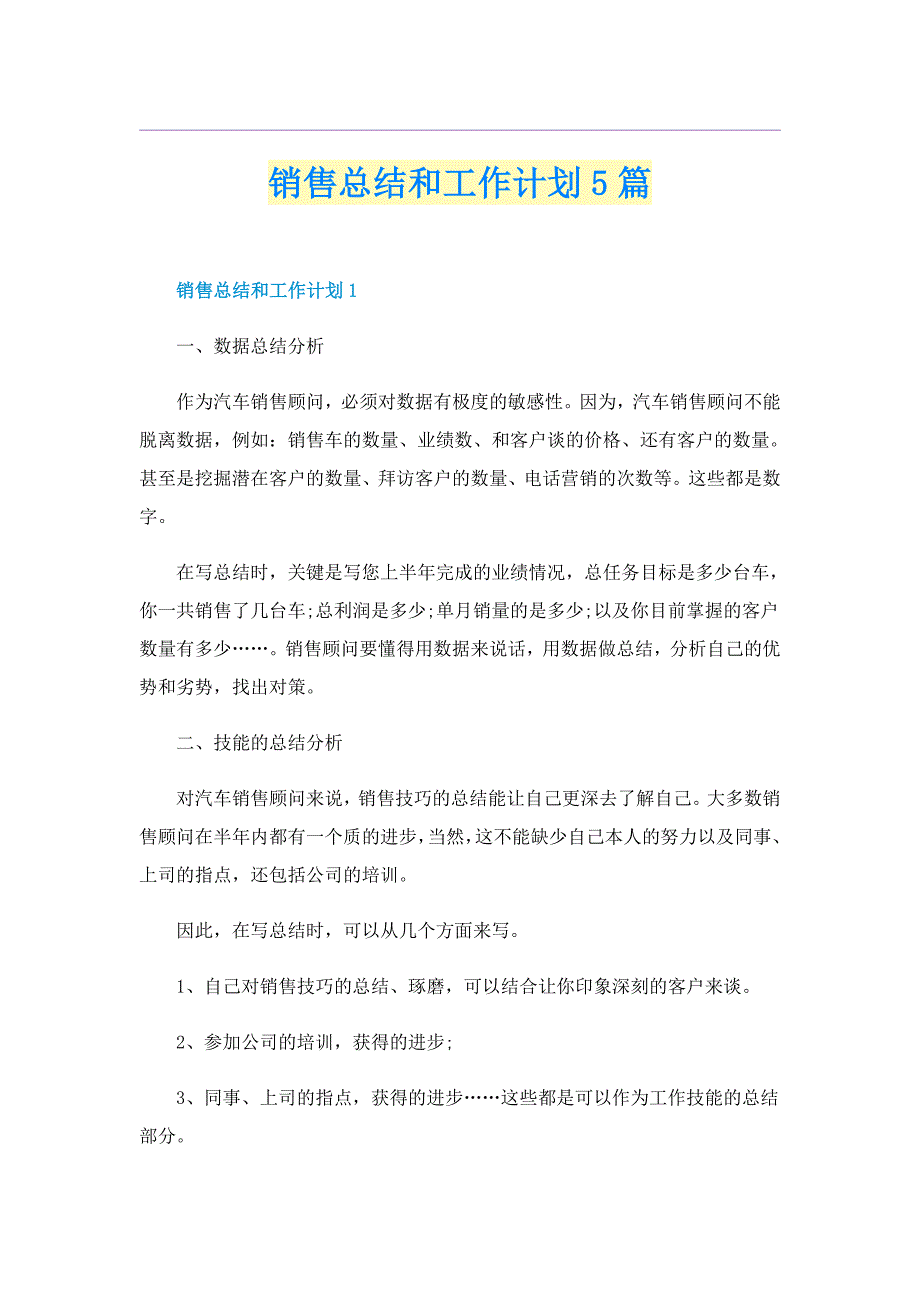 销售总结和工作计划5篇

销售总结和工作计划1

一、数据总结分析

作为汽车销售顾问，必须对数据有极度的敏感性。因为，汽车销售顾问不能脱离数据，例如：销售车的数量、业绩数、和客户谈的价格、还有客户的数量。甚至是挖掘潜在客户的数量、拜访客户的数量、电话营销的次数等。这些都是数字。

在写总结时，关键是写您上半年完成的业绩情况，总任务目标是多少台车，你一共销售了几台车;总利润是多少;单月销量的是多少;以及你目前掌握的客户数量有多少……。销售顾问要懂得用数据来说话，用数据做总结，分析自己的优势和劣势，找出对策。

二、技能的总结分析

对汽车销售顾问来说，销售技巧的总结能让自己更深去了解自己。大多数销售顾问在半年内都有一个质的进步，当然，这不能缺少自己本人的努力以及同事、上司的指点，还包括公司的培训。

因此，在写总结时，可以从几个方面来写。

1、自己对销售技巧的总结、琢磨，可以结合让你印象深刻的客户来谈。

2、参加公司的培训，获得的进步;

3、同事、上司的指点，获得的进步……这些都是可以作为工作技能的总结部分。